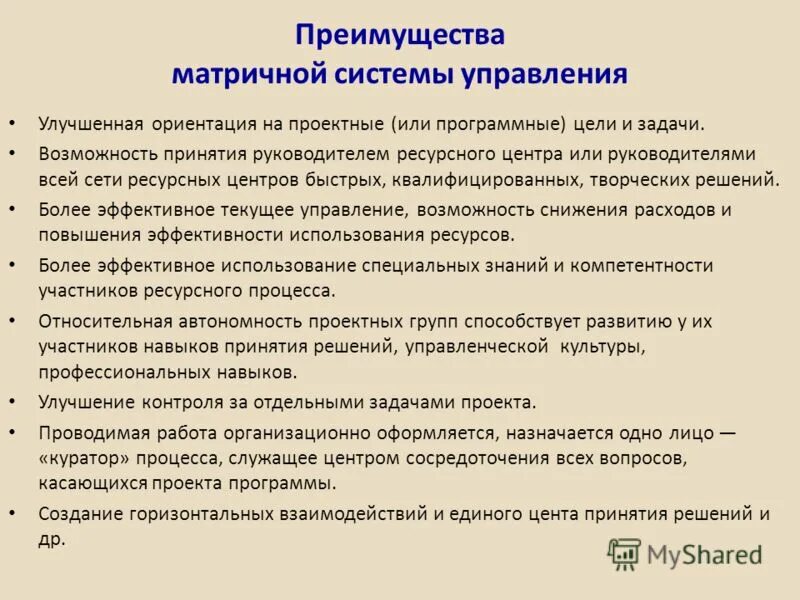 Преимущества матричной системы управления

• Улучшенная ориентация на проектные (или программные) цели и задачи.
• Возможность принятия руководителем ресурсного центра или руководителями всей сети ресурсных центров быстрых, квалифицированных, творческих решений.
• Более эффективное текущее управление, возможность снижения расходов и повышения эффективности использования ресурсов.
• Более эффективное использование специальных знаний и компетентности участников ресурсного процесса.
• Относительная автономность проектных групп способствует развитию у их участников навыков принятия решений, управленческой культуры, профессиональных навыков.
• Улучшение контроля за отдельными задачами проекта.
• Проводимая работа организационно оформляется, назначается одно лицо — «куратор» процесса, служащее центром сосредоточения всех вопросов, касающихся проекта программы.
• Создание горизонтальных взаимодействий и единого цента принятия решений и др.

MyShared